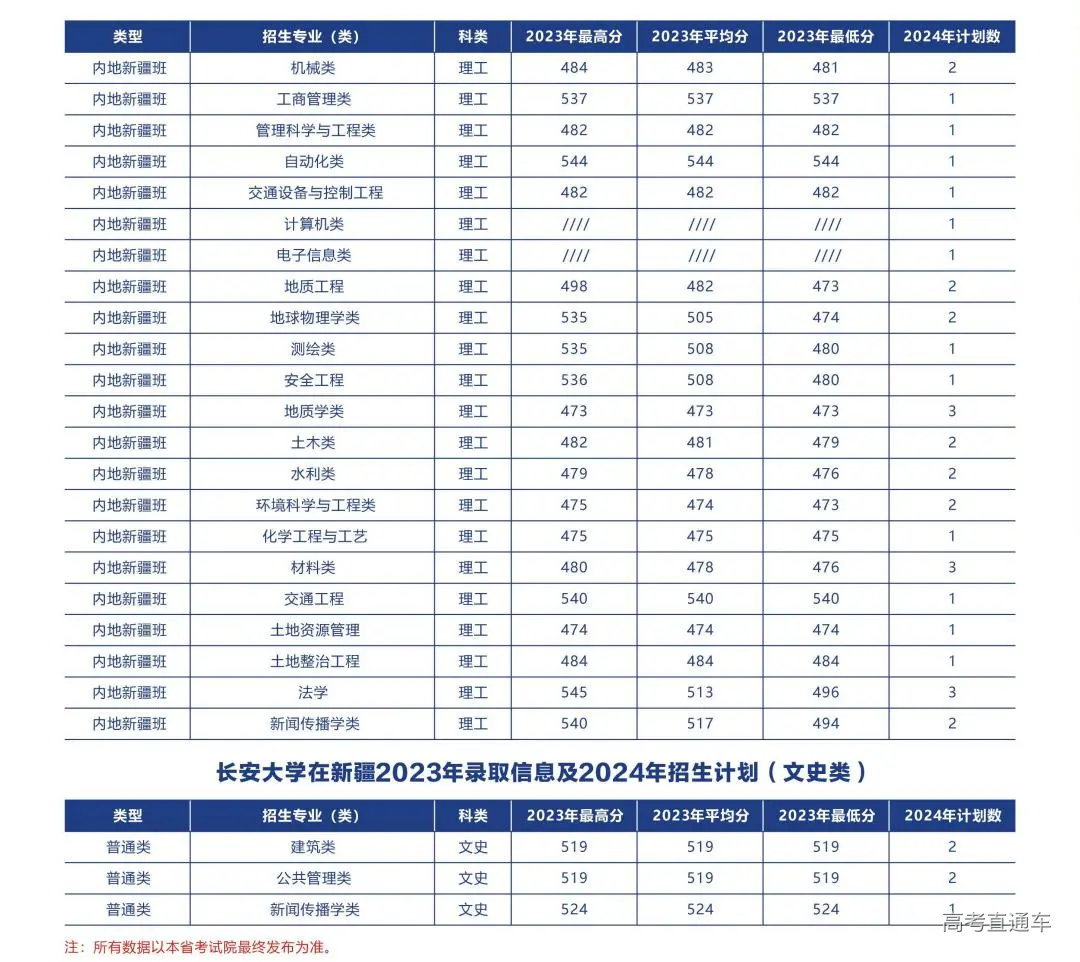 | 类型 | 招生专业（类） | 科类 | 2023年最高分 | 2023年平均分 | 2023年最低分 | 2024年计划数 |
|---|---|---|---|---|---|---|
| 内地新疆班 | 机械类 | 理工 | 484 | 483 | 481 | 2 |
| 内地新疆班 | 工商管理类 | 理工 | 537 | 537 | 537 | 1 |
| 内地新疆班 | 管理科学与工程类 | 理工 | 482 | 482 | 482 | 1 |
| 内地新疆班 | 自动化类 | 理工 | 544 | 544 | 544 | 1 |
| 内地新疆班 | 交通设备与控制工程 | 理工 | 482 | 482 | 482 | 1 |
| 内地新疆班 | 计算机类 | 理工 | //// | //// | //// | 1 |
| 内地新疆班 | 电子信息类 | 理工 | //// | //// | //// | 1 |
| 内地新疆班 | 地质工程 | 理工 | 498 | 482 | 473 | 2 |
| 内地新疆班 | 地球物理学类 | 理工 | 535 | 505 | 474 | 2 |
| 内地新疆班 | 测绘类 | 理工 | 535 | 508 | 480 | 1 |
| 内地新疆班 | 安全工程 | 理工 | 536 | 508 | 480 | 1 |
| 内地新疆班 | 地质学类 | 理工 | 473 | 473 | 473 | 3 |
| 内地新疆班 | 土木类 | 理工 | 482 | 481 | 479 | 2 |
| 内地新疆班 | 水利类 | 理工 | 479 | 478 | 476 | 2 |
| 内地新疆班 | 环境科学与工程类 | 理工 | 475 | 474 | 473 | 2 |
| 内地新疆班 | 化学工程与工艺 | 理工 | 475 | 475 | 475 | 1 |
| 内地新疆班 | 材料类 | 理工 | 480 | 478 | 476 | 3 |
| 内地新疆班 | 交通工程 | 理工 | 540 | 540 | 540 | 1 |
| 内地新疆班 | 土地资源管理 | 理工 | 474 | 474 | 474 | 1 |
| 内地新疆班 | 土地整治工程 | 理工 | 484 | 484 | 484 | 1 |
| 内地新疆班 | 法学 | 理工 | 545 | 513 | 496 | 3 |
| 内地新疆班 | 新闻传播学类 | 理工 | 540 | 517 | 494 | 2 |

长安大学在新疆2023年录取信息及2024年招生计划（文史类）

| 类型 | 招生专业（类） | 科类 | 2023年最高分 | 2023年平均分 | 2023年最低分 | 2024年计划数 |
|---|---|---|---|---|---|---|
| 普通类 | 建筑类 | 文史 | 519 | 519 | 519 | 2 |
| 普通类 | 公共管理类 | 文史 | 519 | 519 | 519 | 2 |
| 普通类 | 新闻传播学类 | 文史 | 524 | 524 | 524 | 1 |

注：所有数据以本省考试院最终发布为准。

高考直通车